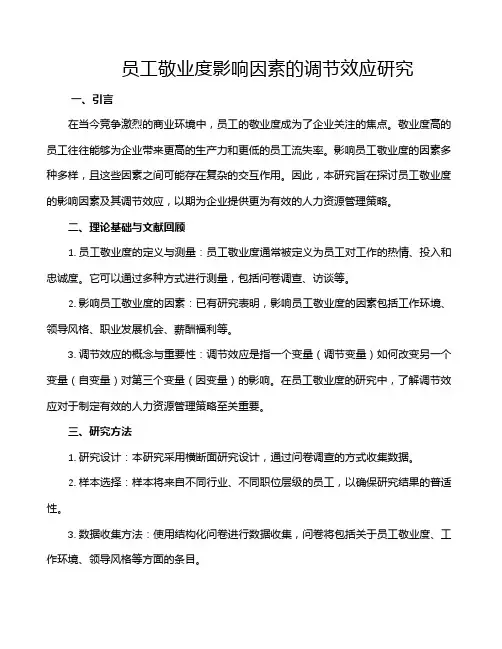 员工敬业度影响因素的调节效应研究

一、引言

在当今竞争激烈的商业环境中，员工的敬业度成为了企业关注的焦点。敬业度高的员工往往能够为企业带来更高的生产力和更低的员工流失率。影响员工敬业度的因素多种多样，且这些因素之间可能存在复杂的交互作用。因此，本研究旨在探讨员工敬业度的影响因素及其调节效应，以期为企业提供更为有效的人力资源管理策略。

二、理论基础与文献回顾

1. 员工敬业度的定义与测量：员工敬业度通常被定义为员工对工作的热情、投入和忠诚度。它可以通过多种方式进行测量，包括问卷调查、访谈等。

2. 影响员工敬业度的因素：已有研究表明，影响员工敬业度的因素包括工作环境、领导风格、职业发展机会、薪酬福利等。

3. 调节效应的概念与重要性：调节效应是指一个变量（调节变量）如何改变另一个变量（自变量）对第三个变量（因变量）的影响。在员工敬业度的研究中，了解调节效应对于制定有效的人力资源管理策略至关重要。

三、研究方法

1. 研究设计：本研究采用横断面研究设计，通过问卷调查的方式收集数据。

2. 样本选择：样本将来自不同行业、不同职位层级的员工，以确保研究结果的普适性。

3. 数据收集方法：使用结构化问卷进行数据收集，问卷将包括关于员工敬业度、工作环境、领导风格等方面的条目。